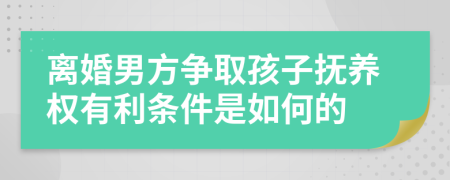 离婚男方争取孩子抚养权有利条件是如何的